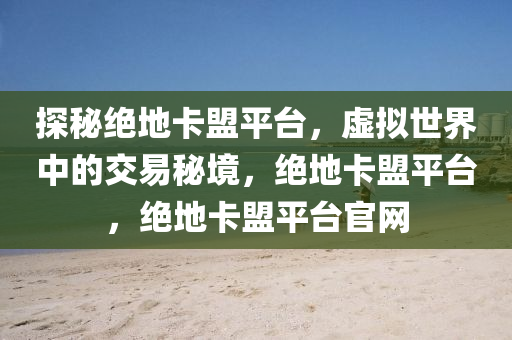 探秘绝地卡盟平台，虚拟世界中的交易秘境，绝地卡盟平台，绝地卡盟平台官网